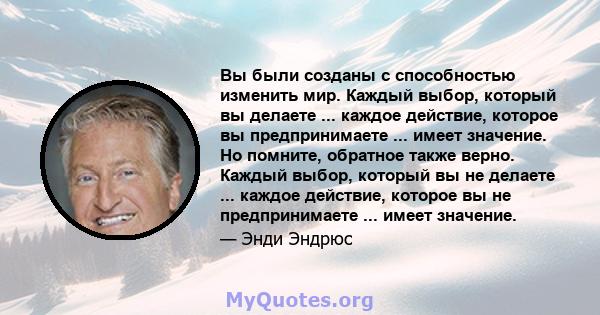 Вы были созданы с способностью изменить мир. Каждый выбор, который вы делаете ... каждое действие, которое вы предпринимаете ... имеет значение. Но помните, обратное также верно. Каждый выбор, который вы не делаете ... каждое действие, которое вы не предпринимаете ... имеет значение.

— Энди Эндрюс

MyQuotes.org